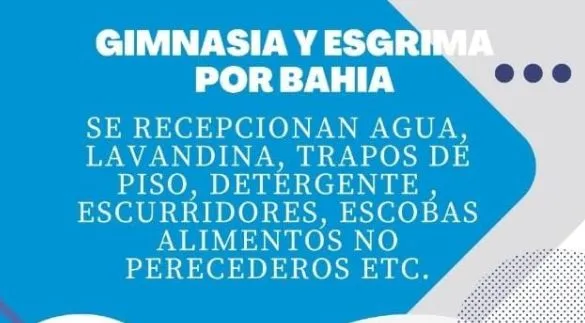 GIMNASIA Y ESGRIMA POR BAHIA

SE RECEPCIONAN AGUA, LAVANDINA, TRAPOS DE PISO, DETERGENTE , ESCURRIDORES, ESCOBAS ALIMENTOS NO PERECEDEROS ETC.